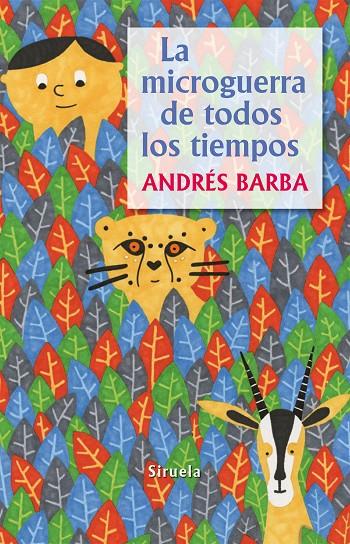 La microguerra de todos los tiempos
ANDRÉS BARBA

Siruela